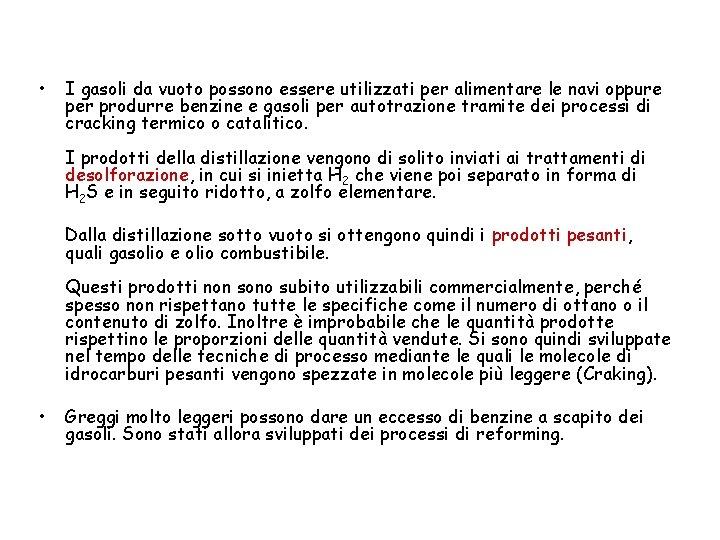 • I gasoli da vuoto possono essere utilizzati per alimentare le navi oppure per produrre benzine e gasoli per autotrazione tramite dei processi di cracking termico o catalitico.

I prodotti della distillazione vengono di solito inviati ai trattamenti di desolforazione, in cui si inietta $H_2$ che viene poi separato in forma di $H_2S$ e in seguito ridotto, a zolfo elementare.

Dalla distillazione sotto vuoto si ottengono quindi i prodotti pesanti, quali gasolio e olio combustibile.

Questi prodotti non sono subito utilizzabili commercialmente, perché spesso non rispettano tutte le specifiche come il numero di ottano o il contenuto di zolfo. Inoltre è improbabile che le quantità prodotte rispettino le proporzioni delle quantità vendute. Si sono quindi sviluppate nel tempo delle tecniche di processo mediante le quali le molecole di idrocarburi pesanti vengono spezzate in molecole più leggere (Craking).

• Greggi molto leggeri possono dare un eccesso di benzine a scapito dei gasoli. Sono stati allora sviluppati dei processi di reforming.